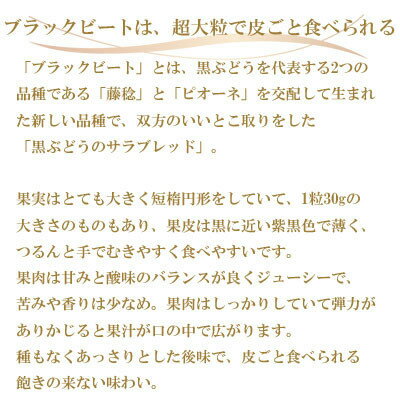 ブラックビートは、超大粒で皮ごと食べられる

「ブラックビート」とは、黒ぶどうを代表する2つの品種である「藤稔」と「ピオーネ」を交配して生まれた新しい品種で、双方のいいとこ取りをした「黒ぶどうのサラブレッド」。

果実はとても大きく短楕円形をしていて、1粒30gの大きさのものもあり、果皮は黒に近い紫黒色で薄く、つるんと手でむきやすく食べやすいです。
果肉は甘みと酸味のバランスが良くジューシーで、苦みや香りは少なめ。果肉はしっかりしていて弾力がありかじると果汁が口の中で広がります。
種もなくあっさりとした後味で、皮ごと食べられる飽きの来ない味わい。